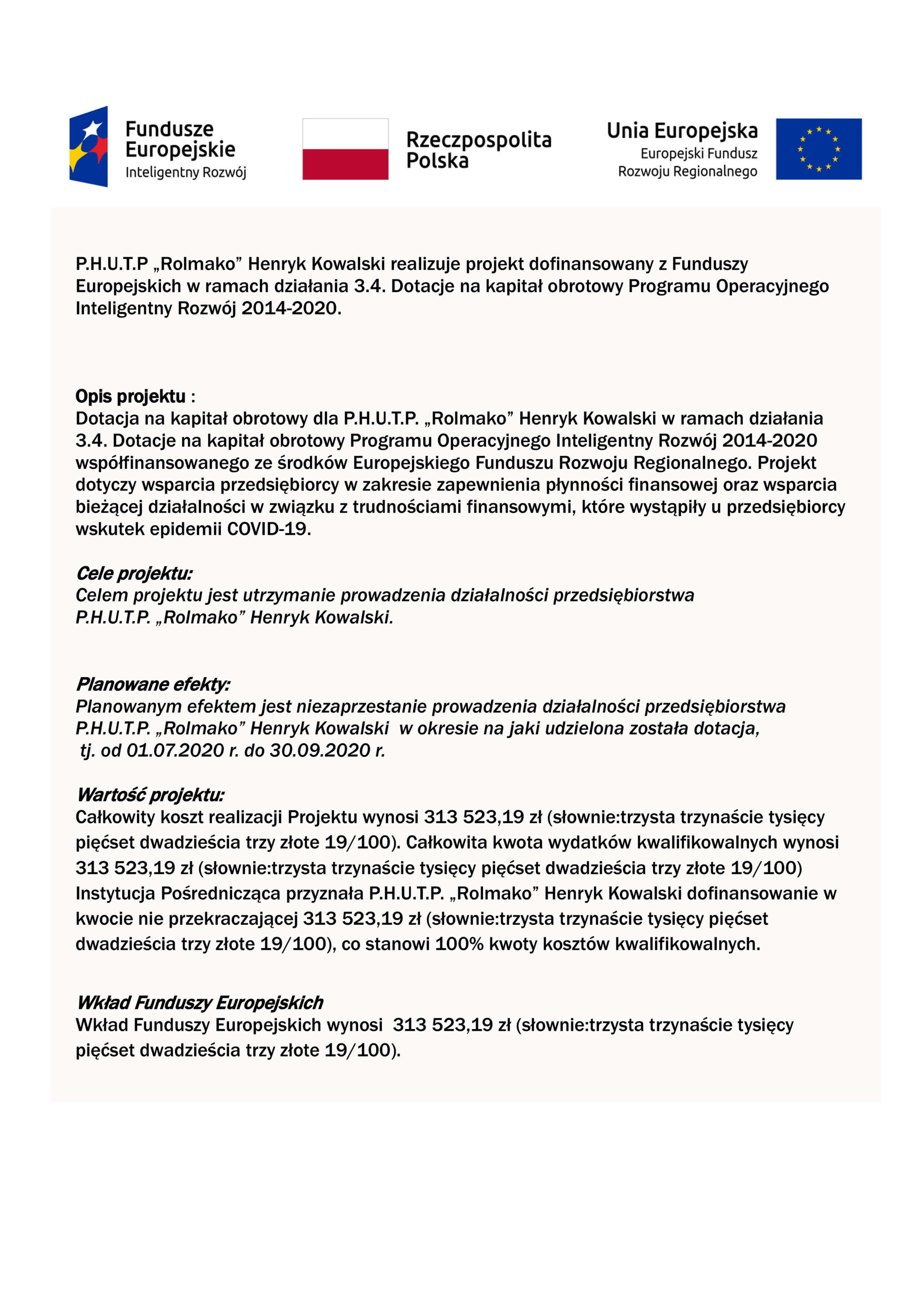 Fundusze Europejskie
Inteligentny Rozwój

Rzeczpospolita Polska

Unia Europejska
Europejski Fundusz Rozwoju Regionalnego

P.H.U.T.P „Rolmako” Henryk Kowalski realizuje projekt dofinansowany z Funduszy Europejskich w ramach działania 3.4. Dotacje na kapitał obrotowy Programu Operacyjnego Inteligentny Rozwój 2014-2020.

Opis projektu :
Dotacja na kapitał obrotowy dla P.H.U.T.P. „Rolmako” Henryk Kowalski w ramach działania 3.4. Dotacje na kapitał obrotowy Programu Operacyjnego Inteligentny Rozwój 2014-2020 współfinansowanego ze środków Europejskiego Funduszu Rozwoju Regionalnego. Projekt dotyczy wsparcia przedsiębiorcy w zakresie zapewnienia płynności finansowej oraz wsparcia bieżącej działalności w związku z trudnościami finansowymi, które wystąpiły u przedsiębiorcy wskutek epidemii COVID-19.

Cele projektu:
Celem projektu jest utrzymanie prowadzenia działalności przedsiębiorstwa P.H.U.T.P. „Rolmako” Henryk Kowalski.

Planowane efekty:
Planowanym efektem jest niezaprzestanie prowadzenia działalności przedsiębiorstwa P.H.U.T.P. „Rolmako” Henryk Kowalski w okresie na jaki udzielona została dotacja, tj. od 01.07.2020 r. do 30.09.2020 r.

Wartość projektu:
Całkowity koszt realizacji Projektu wynosi 313 523,19 zł (słownie:trzysta trzynaście tysięcy pięćset dwadzieścia trzy złote 19/100). Całkowita kwota wydatków kwalifikowalnych wynosi 313 523,19 zł (słownie:trzysta trzynaście tysięcy pięćset dwadzieścia trzy złote 19/100) Instytucja Pośrednicząca przyznała P.H.U.T.P. „Rolmako” Henryk Kowalski dofinansowanie w kwocie nie przekraczającej 313 523,19 zł (słownie:trzysta trzynaście tysięcy pięćset dwadzieścia trzy złote 19/100), co stanowi 100% kwoty kosztów kwalifikowalnych.

Wkład Funduszy Europejskich
Wkład Funduszy Europejskich wynosi 313 523,19 zł (słownie:trzysta trzynaście tysięcy pięćset dwadzieścia trzy złote 19/100).